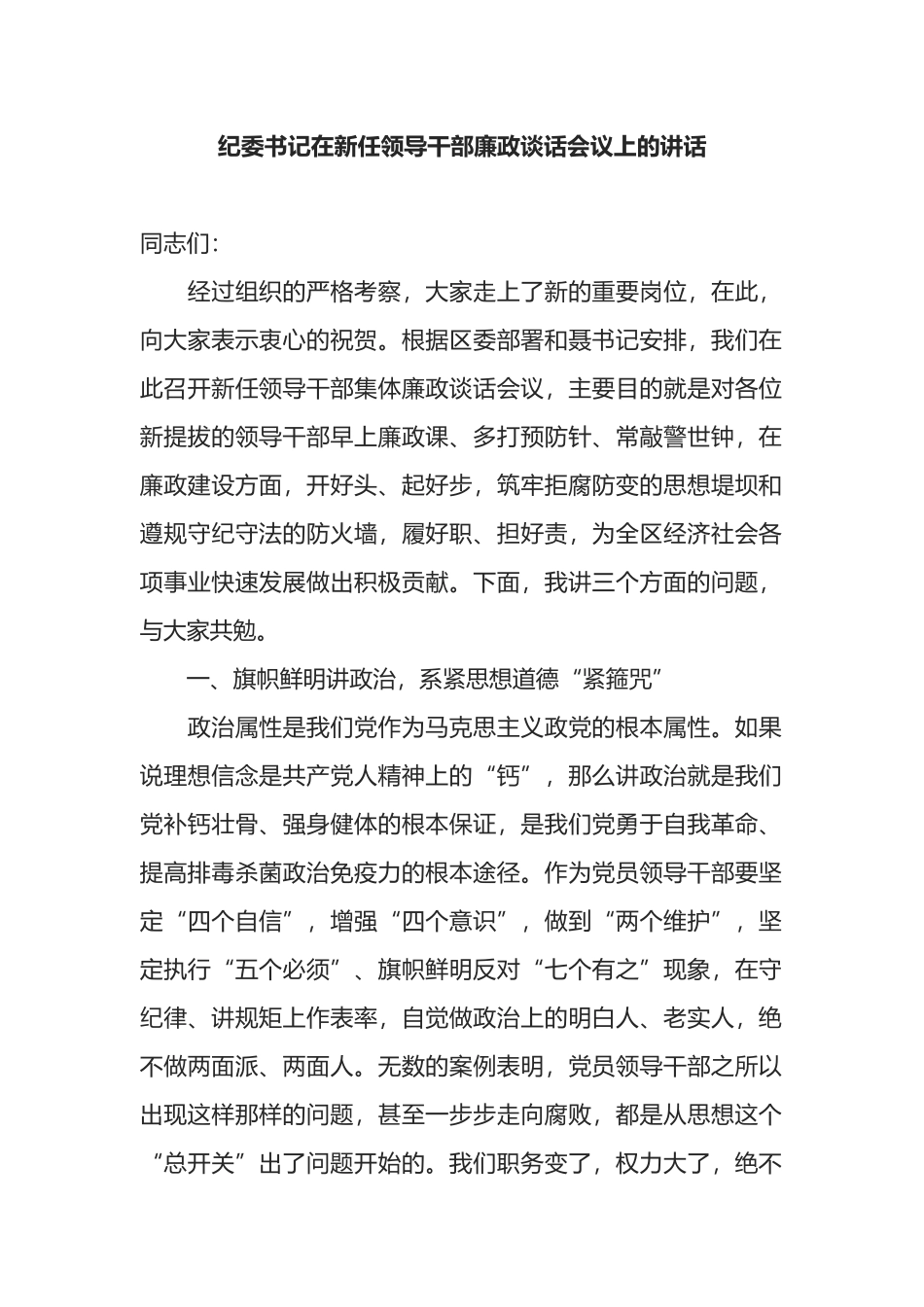 纪委书记在新任领导干部廉政谈话会议上的讲话

同志们：

经过组织的严格考察，大家走上了新的重要岗位，在此，向大家表示衷心的祝贺。根据区委部署和聂书记安排，我们在此召开新任领导干部集体廉政谈话会议，主要目的就是对各位新提拔的领导干部早上廉政课、多打预防针、常敲警世钟，在廉政建设方面，开好头、起好步，筑牢拒腐防变的思想堤坝和遵规守纪守法的防火墙，履好职、担好责，为全区经济社会各项事业快速发展做出积极贡献。下面，我讲三个方面的问题，与大家共勉。

一、旗帜鲜明讲政治，系紧思想道德“紧箍咒”

政治属性是我们党作为马克思主义政党的根本属性。如果说理想信念是共产党人精神上的“钙”，那么讲政治就是我们党补钙壮骨、强身健体的根本保证，是我们党勇于自我革命、提高排毒杀菌政治免疫力的根本途径。作为党员领导干部要坚定“四个自信”，增强“四个意识”，做到“两个维护”，坚定执行“五个必须”、旗帜鲜明反对“七个有之”现象，在守纪律、讲规矩上作表率，自觉做政治上的明白人、老实人，绝不做两面派、两面人。无数的案例表明，党员领导干部之所以出现这样那样的问题，甚至一步步走向腐败，都是从思想这个“总开关”出了问题开始的。我们职务变了，权力大了，绝不